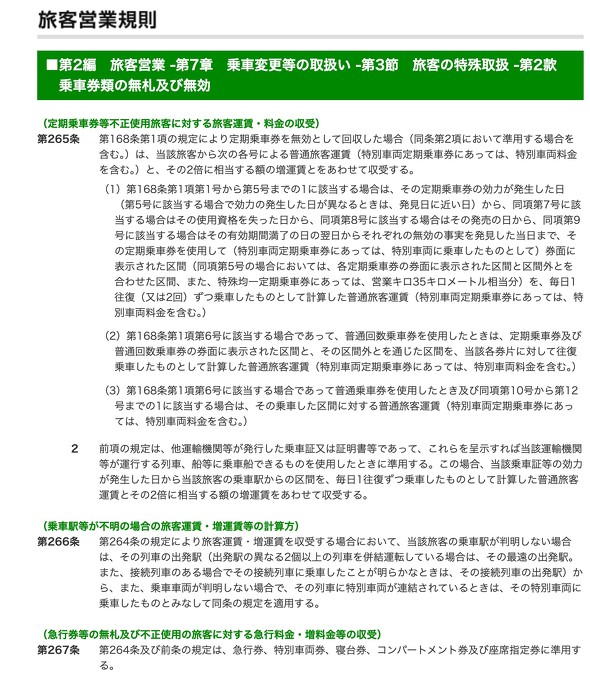 旅客営業規則

■第2編　旅客営業 -第7章　乗車変更等の取扱い -第3節　旅客の特殊取扱 -第2款　乗車券類の無札及び無効

（定期乗車券等不正使用旅客に対する旅客運賃・料金の収受）
第265条　第168条第1項の規定により定期乗車券を無効として回収した場合（同条第2項において準用する場合を含む。）は、当該旅客から次の各号による普通旅客運賃（特別車両定期乗車券にあっては、特別車両料金を含む。）と、その2倍に相当する額の増運賃とをあわせて収受する。

（1）第168条第1項第1号から第5号までの1に該当する場合は、その定期乗車券の効力が発生した日（第5号に該当する場合で効力の発生した日が異なるときは、発見日に近い日）から、同項第7号に該当する場合はその使用資格を失った日から、同項第8号に該当する場合はその発売の日から、同項第9号に該当する場合はその有効期間満了の日の翌日からそれぞれの無効の事実を発見した当日まで、その定期乗車券を使用して（特別車両定期乗車券にあっては、特別車両に乗車したものとして）券面に表示された区間（同項第5号の場合においては、各定期乗車券の券面に表示された区間と区間外とを合わせた区間、また、特殊均一定期乗車券にあっては、営業キロ35キロメートル相当分）を、毎日1往復（又は2回）ずつ乗車したものとして計算した普通旅客運賃（特別車両定期乗車券にあっては、特別車両料金を含む。）

（2）第168条第1項第6号に該当する場合であって、普通回数乗車券を使用したときは、定期乗車券及び普通回数乗車券の券面に表示された区間と、その区間外とを通じた区間を、当該各券片に対して往復乗車したものとして計算した普通旅客運賃（特別車両定期乗車券にあっては、特別車両料金を含む。）

（3）第168条第1項第6号に該当する場合であって普通乗車券を使用したとき及び同項第10号から第12号までの1に該当する場合は、その乗車した区間に対する普通旅客運賃（特別車両定期乗車券にあっては、特別車両料金を含む。）

2　前項の規定は、他運輸機関等が発行した乗車証又は証明書等であって、これらを呈示すれば当該運輸機関等が運行する列車、船等に乗車船できるものを使用したときに準用する。この場合、当該乗車証等の効力が発生した日から当該旅客の乗車駅からの区間を、毎日1往復ずつ乗車したものとして計算した普通旅客運賃とその2倍に相当する額の増運賃をあわせて収受する。

（乗車駅等が不明の場合の旅客運賃・増運賃等の計算方）
第266条　第264条の規定により旅客運賃・増運賃を収受する場合において、当該旅客の乗車駅が判明しない場合は、その列車の出発駅（出発駅の異なる2個以上の列車を併結運転している場合は、その最遠の出発駅。また、接続列車のある場合でその接続列車に乗車したことが明らかなときは、その接続列車の出発駅）から、また、乗車車両が判明しない場合で、その列車に特別車両が連結されているときは、その特別車両に乗車したものとみなして同条の規定を適用する。

（急行券等の無札及び不正使用の旅客に対する急行料金・増料金等の収受）
第267条　第264条及び前条の規定は、急行券、特別車両券、寝台券、コンパートメント券及び座席指定券に準用する。